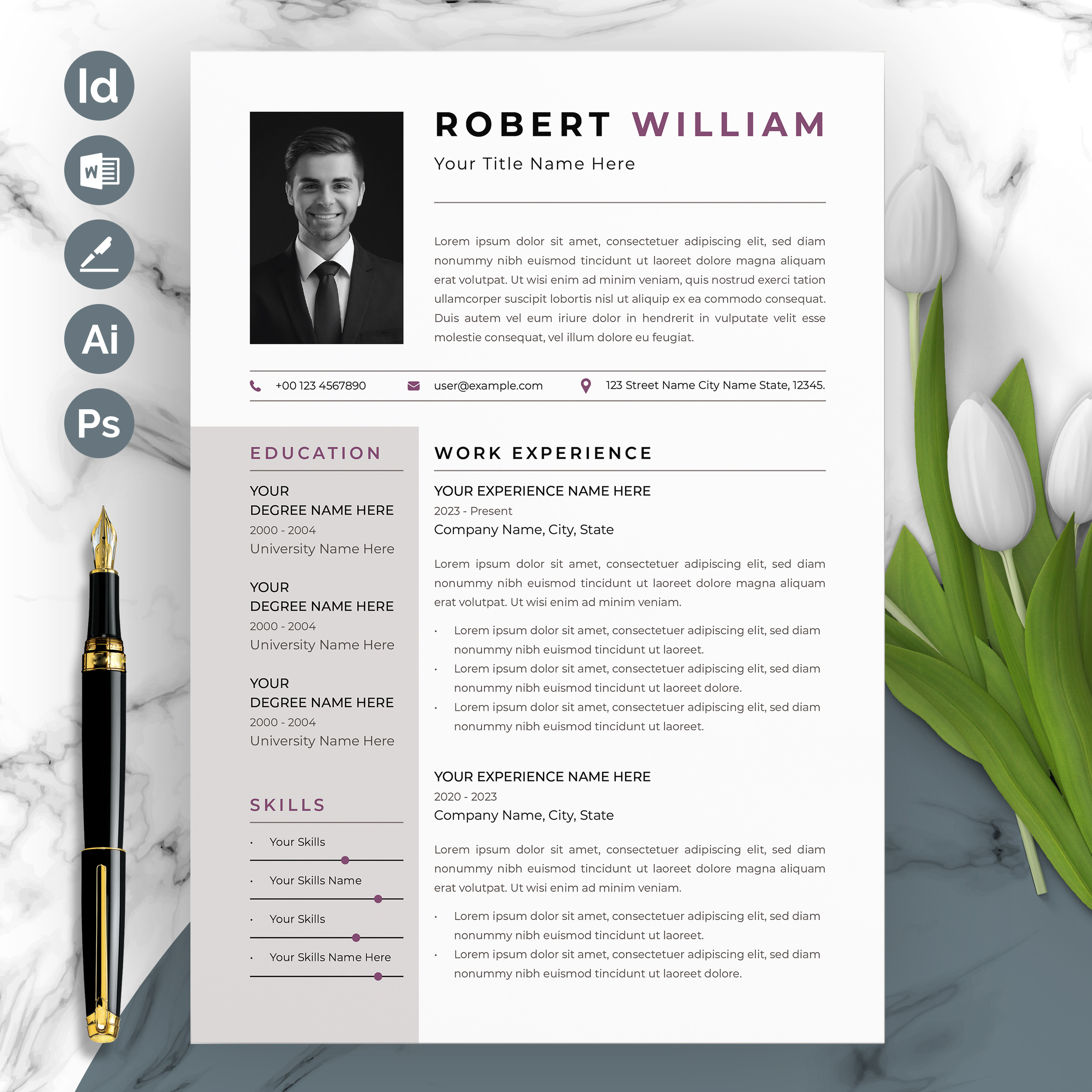 Id

W

Ai

Ps

ROBERT WILLIAM

Your Title Name Here

Lorem ipsum dolor sit amet, consectetuer adipiscing elit, sed diam nonummy nibh euismod tincidunt ut laoreet dolore magna aliquam erat volutpat. Ut wisi enim ad minim veniam, quis nostrud exerci tation ullamcorper suscipit lobortis nisl ut aliquip ex ea commodo consequat. Duis autem vel eum iriure dolor in hendrerit in vulputate velit esse molestie consequat, vel illum dolore eu feugiat.

+00 123 4567890 user@example.com 123 Street Name City Name State, 12345.

EDUCATION

YOUR
DEGREE NAME HERE
2000 - 2004
University Name Here

YOUR
DEGREE NAME HERE
2000 - 2004
University Name Here

YOUR
DEGREE NAME HERE
2000 - 2004
University Name Here

SKILLS

• Your Skills
• Your Skills Name
• Your Skills
• Your Skills Name Here

WORK EXPERIENCE

YOUR EXPERIENCE NAME HERE
2023 - Present
Company Name, City, State

Lorem ipsum dolor sit amet, consectetuer adipiscing elit, sed diam nonummy nibh euismod tincidunt ut laoreet dolore magna aliquam erat volutpat. Ut wisi enim ad minim veniam.

• Lorem ipsum dolor sit amet, consectetuer adipiscing elit, sed diam nonummy nibh euismod tincidunt ut laoreet.
• Lorem ipsum dolor sit amet, consectetuer adipiscing elit, sed diam nonummy nibh euismod tincidunt ut laoreet dolore.
• Lorem ipsum dolor sit amet, consectetuer adipiscing elit, sed diam nonummy nibh euismod tincidunt ut laoreet.

YOUR EXPERIENCE NAME HERE
2020 - 2023
Company Name, City, State

Lorem ipsum dolor sit amet, consectetuer adipiscing elit, sed diam nonummy nibh euismod tincidunt ut laoreet dolore magna aliquam erat volutpat. Ut wisi enim ad minim veniam.

• Lorem ipsum dolor sit amet, consectetuer adipiscing elit, sed diam nonummy nibh euismod tincidunt ut laoreet.
• Lorem ipsum dolor sit amet, consectetuer adipiscing elit, sed diam nonummy nibh euismod tincidunt ut laoreet dolore.